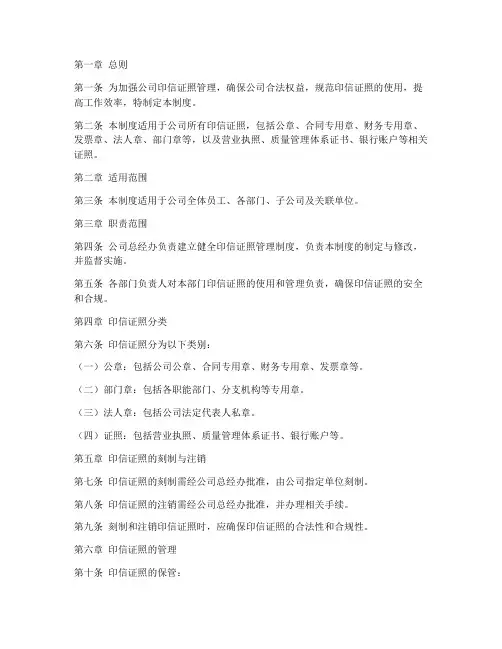 第一章 总则

第一条 为加强公司印信证照管理，确保公司合法权益，规范印信证照的使用，提高工作效率，特制定本制度。

第二条 本制度适用于公司所有印信证照，包括公章、合同专用章、财务专用章、发票章、法人章、部门章等，以及营业执照、质量管理体系证书、银行账户等相关证照。

第二章 适用范围

第三条 本制度适用于公司全体员工、各部门、子公司及关联单位。

第三章 职责范围

第四条 公司总经办负责建立健全印信证照管理制度，负责本制度的制定与修改，并监督实施。

第五条 各部门负责人对本部门印信证照的使用和管理负责，确保印信证照的安全和合规。

第四章 印信证照分类

第六条 印信证照分为以下类别：

（一）公章：包括公司公章、合同专用章、财务专用章、发票章等。

（二）部门章：包括各职能部门、分支机构等专用章。

（三）法人章：包括公司法定代表人私章。

（四）证照：包括营业执照、质量管理体系证书、银行账户等。

第五章 印信证照的刻制与注销

第七条 印信证照的刻制需经公司总经办批准，由公司指定单位刻制。

第八条 印信证照的注销需经公司总经办批准，并办理相关手续。

第九条 刻制和注销印信证照时，应确保印信证照的合法性和合规性。

第六章 印信证照的管理

第十条 印信证照的保管：